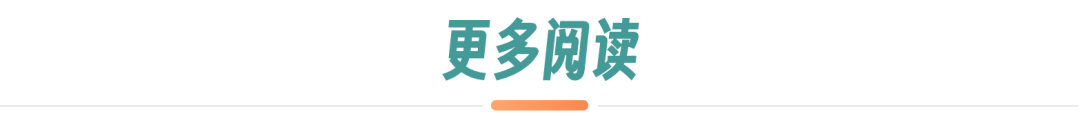 更多阅读